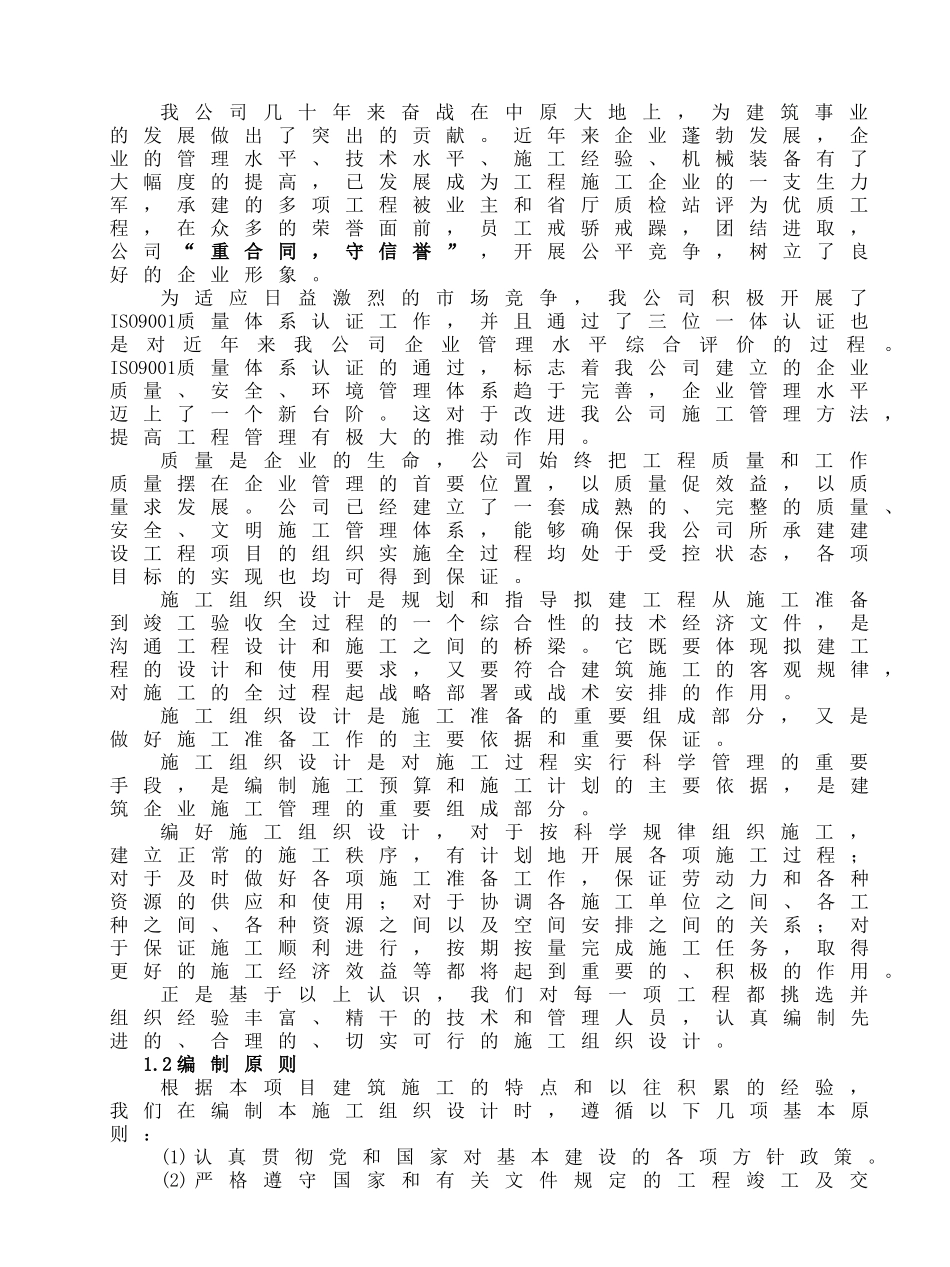 我公司几十年来奋战在中原大地上，为建筑事业的发展做出了突出的贡献。近年来企业蓬勃发展，企业的管理水平、技术水平、施工经验、机械装备有了大幅度的提高，已发展成为工程施工企业的一支生力军，承建的多项工程被业主和省厅质检站评为优质工程，在众多的荣誉面前，员工戒骄戒躁，团结进取，公司“重合同，守信誉”，开展公平竞争，树立了良好的企业形象。

为适应日益激烈的市场竞争，我公司积极开展了ISO9001质量体系认证工作，并且通过了三位一体认证也是对近年来我公司企业管理水平综合评价的过程。ISO9001质量体系认证的通过，标志着我公司建立的企业质量、安全、环境管理体系趋于完善，企业管理水平迈上了一个新台阶。这对于改进我公司施工管理方法，提高工程管理有极大的推动作用。

质量是企业的生命，公司始终把工程质量和工作质量摆在企业管理的首要位置，以质量促效益，以质量求发展。公司已经建立了一套成熟的、完整的质量、安全、文明施工管理体系，能够确保我公司所承建建设工程项目的组织实施全过程均处于受控状态，各项目标的实现也均可得到保证。

施工组织设计是规划和指导拟建工程从施工准备到竣工验收全过程的一个综合性的技术经济文件，是沟通工程设计和施工之间的桥梁。它既要体现拟建工程的设计和使用要求，又要符合建筑施工的客观规律，对施工的全过程起战略部署或战术安排的作用。

施工组织设计是施工准备的重要组成部分，又是做好施工准备工作的主要依据和重要保证。

施工组织设计是对施工过程实行科学管理的重要手段，是编制施工预算和施工计划的主要依据，是建筑企业施工管理的重要组成部分。

编好施工组织设计，对于按科学规律组织施工，建立正常的施工秩序，有计划地开展各项施工过程；对于及时做好各项施工准备工作，保证劳动力和各种资源的供应和使用；对于协调各施工单位之间、各工种之间、各种资源之间以及空间安排之间的关系；对于保证施工顺利进行，按期按量完成施工任务，取得更好的施工经济效益等都将起到重要的、积极的作用。

正是基于以上认识，我们对每一项工程都挑选并组织经验丰富、精干的技术和管理人员，认真编制先进的、合理的、切实可行的施工组织设计。

1.2编制原则

根据本项目建筑施工的特点和以往积累的经验，我们在编制本施工组织设计时，遵循以下几项基本原则：

(1)认真贯彻党和国家对基本建设的各项方针政策。

(2)严格遵守国家和有关文件规定的工程竣工及交